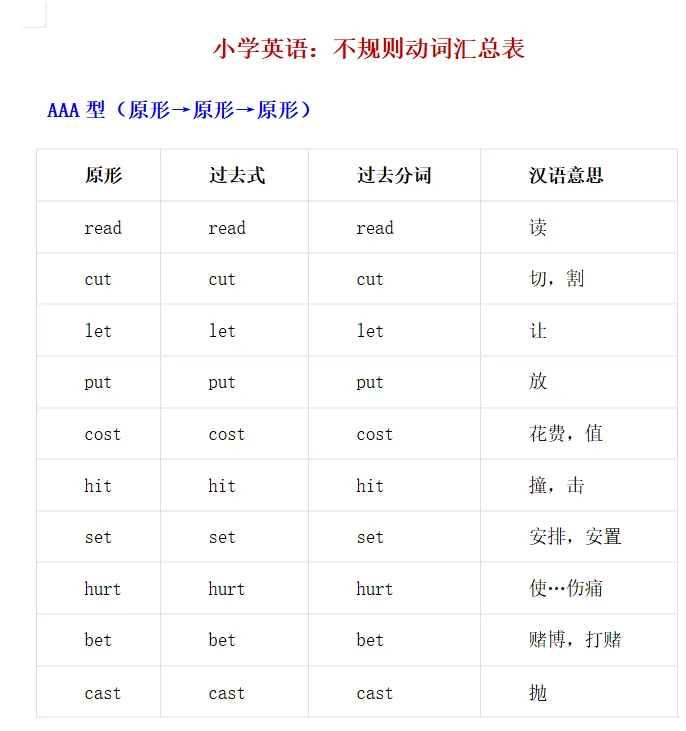 小学英语：不规则动词汇总表

AAA 型（原形→原形→原形）

| 原形 | 过去式 | 过去分词 | 汉语意思 |
|---|---|---|---|
| read | read | read | 读 |
| cut | cut | cut | 切，割 |
| let | let | let | 让 |
| put | put | put | 放 |
| cost | cost | cost | 花费，值 |
| hit | hit | hit | 撞，击 |
| set | set | set | 安排，安置 |
| hurt | hurt | hurt | 使…伤痛 |
| bet | bet | bet | 赌博，打赌 |
| cast | cast | cast | 抛 |